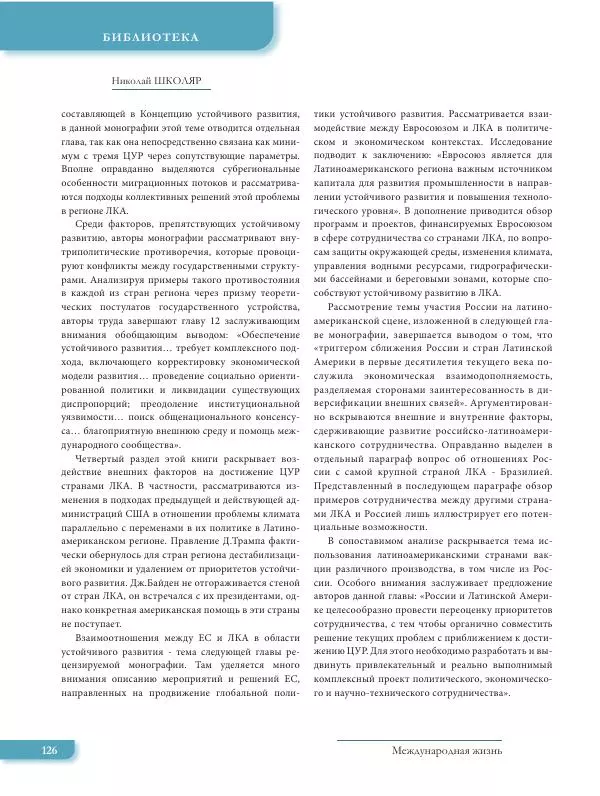 БИБЛИОТЕКА

Николай ШКОЛЯР

составляющей в Концепцию устойчивого развития, в данной монографии этой теме отводится отдельная глава, так как она непосредственно связана как минимум с тремя ЦУР через сопутствующие параметры. Вполне оправданно выделяются субрегиональные особенности миграционных потоков и рассматриваются подходы коллективных решений этой проблемы в регионе ЛКА.

Среди факторов, препятствующих устойчивому развитию, авторы монографии рассматривают внутриполитические противоречия, которые провоцируют конфликты между государственными структурами. Анализируя примеры такого противостояния в каждой из стран региона через призму теоретических постулатов государственного устройства, авторы труда завершают главу 12 заслуживающим внимания обобщающим выводом: «Обеспечение устойчивого развития… требует комплексного подхода, включающего корректировку экономической модели развития… проведение социально ориентированной политики и ликвидации существующих диспропорций; преодоление институциональной уязвимости… поиск общенационального консенсуса… благоприятную внешнюю среду и помощь международного сообщества».

Четвертый раздел этой книги раскрывает воздействие внешних факторов на достижение ЦУР странами ЛКА. В частности, рассматриваются изменения в подходах предыдущей и действующей администраций США в отношении проблемы климата параллельно с переменами в их политике в Латиноамериканском регионе. Правление Д.Трампа фактически обернулось для стран региона дестабилизацией экономики и удалением от приоритетов устойчивого развития. Дж.Байден не отгораживается стеной от стран ЛКА, он встречался с их президентами, однако конкретная американская помощь в эти страны не поступает.

Взаимоотношения между ЕС и ЛКА в области устойчивого развития - тема следующей главы рецензируемой монографии. Там уделяется много внимания описанию мероприятий и решений ЕС, направленных на продвижение глобальной политики устойчивого развития. Рассматривается взаимодействие между Евросоюзом и ЛКА в политическом и экономическом контекстах. Исследование подводит к заключению: «Евросоюз является для Латиноамериканского региона важным источником капитала для развития промышленности в направлении устойчивого развития и повышения технологического уровня». В дополнение приводится обзор программ и проектов, финансируемых Евросоюзом в сфере сотрудничества со странами ЛКА, по вопросам защиты окружающей среды, изменения климата, управления водными ресурсами, гидрографическими бассейнами и береговыми зонами, которые способствуют устойчивому развитию в ЛКА.

Рассмотрение темы участия России на латиноамериканской сцене, изложенной в следующей главе монографии, завершается выводом о том, что «триггером сближения России и стран Латинской Америки в первые десятилетия текущего века послужила экономическая взаимодополняемость, разделяемая сторонами заинтересованность в диверсификации внешних связей». Аргументированно вскрываются внешние и внутренние факторы, сдерживающие развитие российско-латиноамериканского сотрудничества. Оправданно выделен в отдельный параграф вопрос об отношениях России с самой крупной страной ЛКА - Бразилией. Представленный в последующем параграфе обзор примеров сотрудничества между другими странами ЛКА и Россией лишь иллюстрирует его потенциальные возможности.

В сопоставимом анализе раскрывается тема использования латиноамериканскими странами вакцин различного производства, в том числе из России. Особого внимания заслуживает предложение авторов данной главы: «России и Латинской Америке целесообразно провести переоценку приоритетов сотрудничества, с тем чтобы органично совместить решение текущих проблем с приближением к достижению ЦУР. Для этого необходимо разработать и выдвинуть привлекательный и реально выполнимый комплексный проект политического, экономического и научно-технического сотрудничества».

126

Международная жизнь